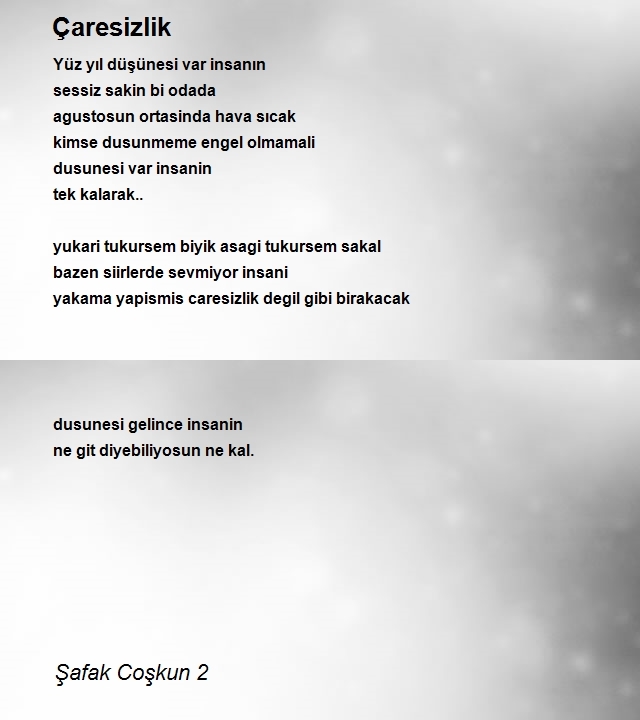 Çaresizlik

Yüz yıl düşünesi var insanın
sessiz sakin bi odada
agustosun ortasinda hava sıcak
kimse dusunmeme engel olmamali
dusunesi var insanin
tek kalarak..

yukari tukursem biyik asagi tukursem sakal
bazen siirlerde sevmiyor insani
yakama yapismis caresizlik degil gibi birakacak

dusunesi gelince insanin
ne git diyebiliyosun ne kal.

Şafak Coşkun 2